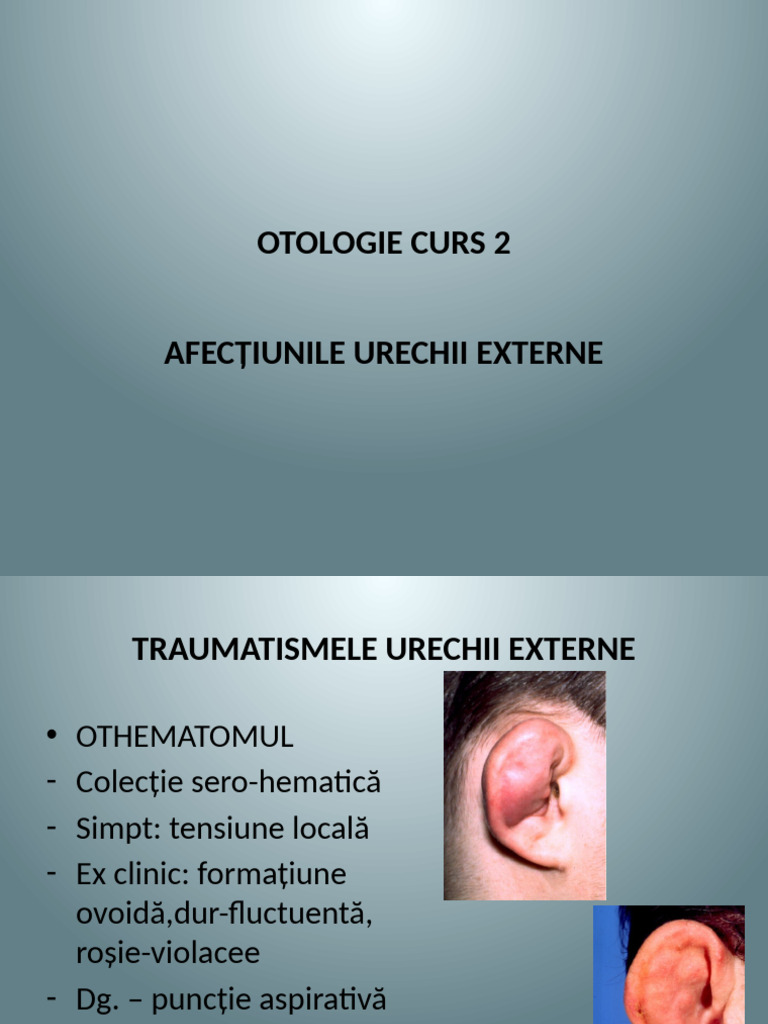 OTOLOGIE CURS 2

AFECŢIUNILE URECHII EXTERNE

TRAUMATISMELE URECHII EXTERNE

• OTHEMATOMUL
- Colecţie sero-hematică
- Simpt: tensiune locală
- Ex clinic: formaţiune ovoidă,dur-fluctuentă, roşie-violacee
- Dg. – puncţie aspirativă